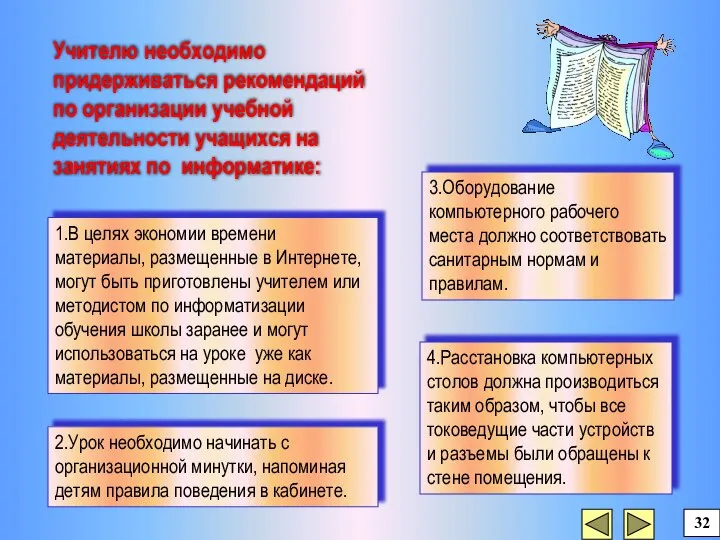 Учителю необходимо придерживаться рекомендаций по организации учебной деятельности учащихся на занятиях по информатике:

1.В целях экономии времени материалы, размещенные в Интернете, могут быть приготовлены учителем или методистом по информатизации обучения школы заранее и могут использоваться на уроке уже как материалы, размещенные на диске.

2.Урок необходимо начинать с организационной минутки, напоминая детям правила поведения в кабинете.

3.Оборудование компьютерного рабочего места должно соответствовать санитарным нормам и правилам.

4.Расстановка компьютерных столов должна производиться таким образом, чтобы все токоведущие части устройств и разъемы были обращены к стене помещения.

32